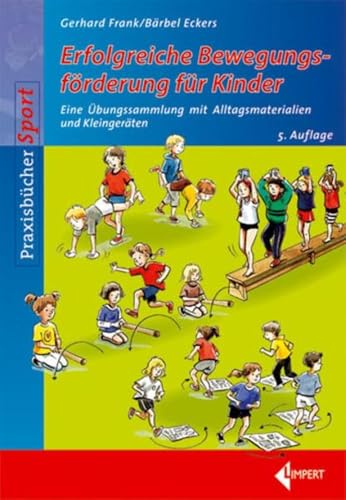 Gerhard Frank/Bärbel Eckers

Erfolgreiche Bewegungsförderung für Kinder

Eine Übungssammlung mit Alltagsmaterialien und Kleingeräten

5. Auflage

Praxisbücher Sport

LIMPERT